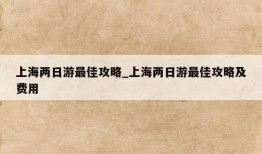 上海两日游最佳攻略_上海两日游最佳攻略及费用